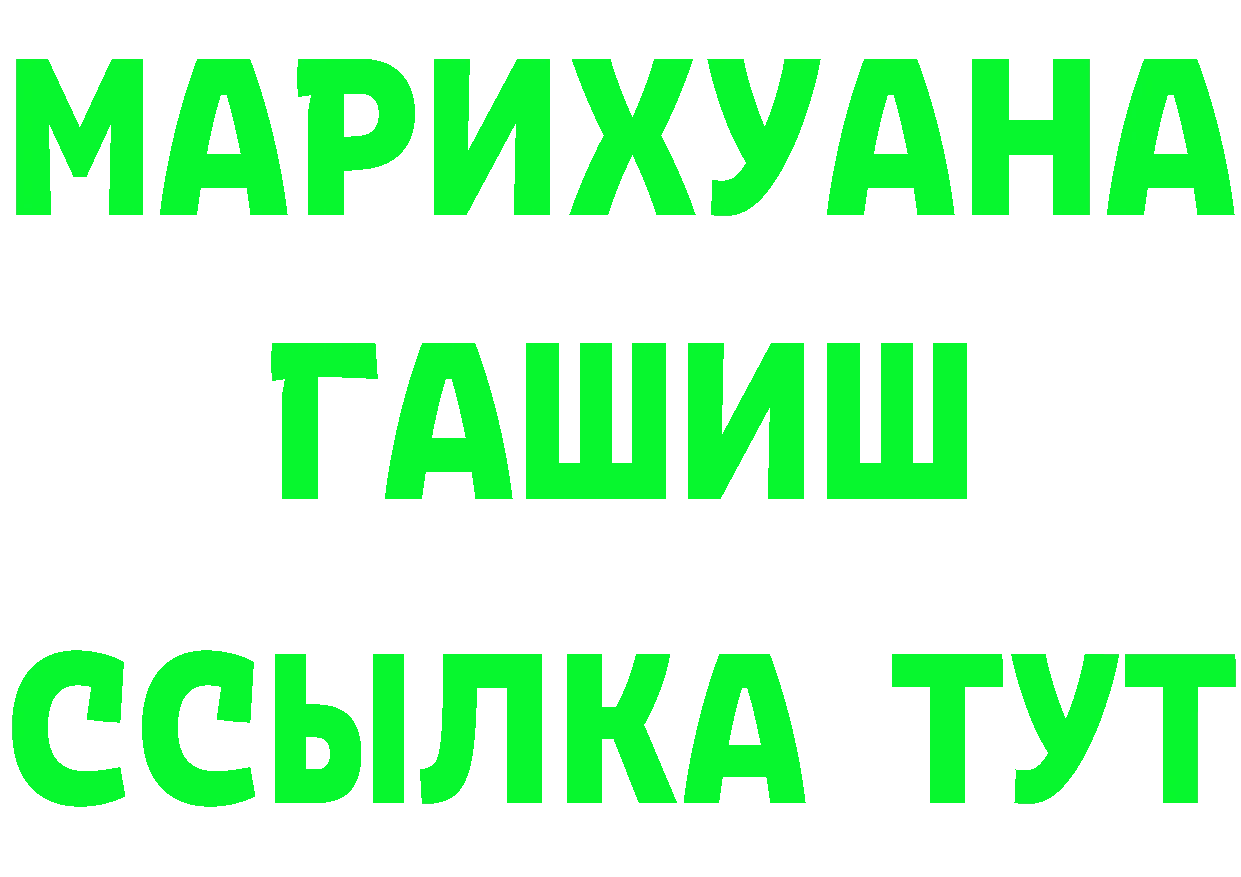 МАРИХУАНА
ГАШИШ
ССЫЛКА ТУТ